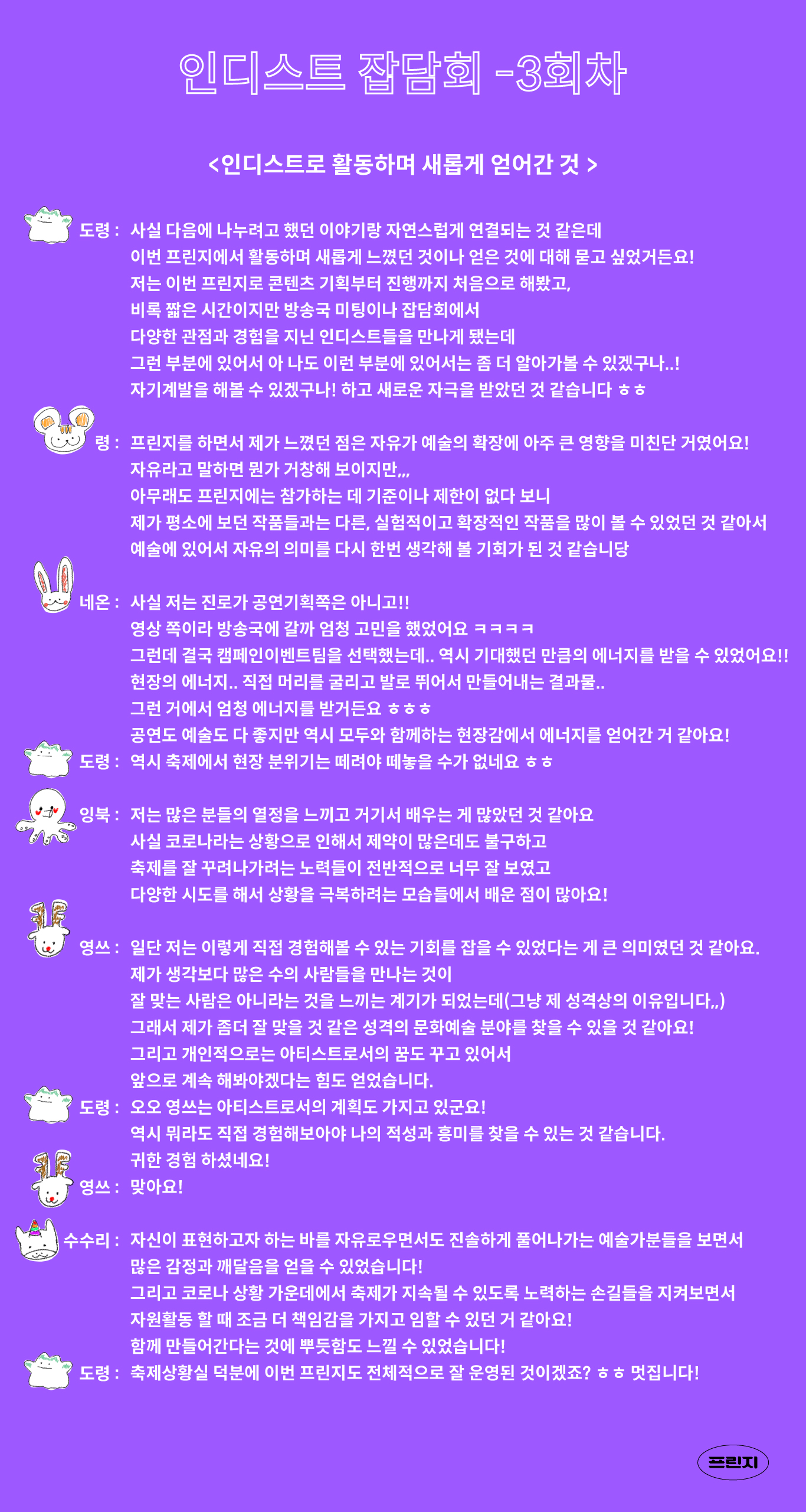 인디스트 잡담회 -3회차

<인디스트로 활동하며 새롭게 얻어간 것 >

도령 : 사실 다음에 나누려고 했던 이야기랑 자연스럽게 연결되는 것 같은데
이번 프린지에서 활동하며 새롭게 느꼈던 것이나 얻은 것에 대해 묻고 싶었거든요!
저는 이번 프린지로 콘텐츠 기획부터 진행까지 처음으로 해봤고,
비록 짧은 시간이지만 방송국 미팅이나 잡담회에서
다양한 관점과 경험을 지닌 인디스트들을 만나게 됐는데
그런 부분에 있어서 아 나도 이런 부분에 있어서는 좀 더 알아가볼 수 있겠구나..!
자기계발을 해볼 수 있겠구나! 하고 새로운 자극을 받았던 것 같습니다 ㅎㅎ

령 : 프린지를 하면서 제가 느꼈던 점은 자유가 예술의 확장에 아주 큰 영향을 미친단 거였어요!
자유라고 말하면 뭔가 거창해 보이지만,,,
아무래도 프린지에는 참가하는 데 기준이나 제한이 없다 보니
제가 평소에 보던 작품들과는 다른, 실험적이고 확장적인 작품을 많이 볼 수 있었던 것 같아서
예술에 있어서 자유의 의미를 다시 한번 생각해 볼 기회가 된 것 같습니당

네온 : 사실 저는 진로가 공연기획쪽은 아니고!!
영상 쪽이라 방송국에 갈까 엄청 고민을 했었어요 ㅋㅋㅋㅋ
그런데 결국 캠페인이벤트팀을 선택했는데.. 역시 기대했던 만큼의 에너지를 받을 수 있었어요!!
현장의 에너지.. 직접 머리를 굴리고 발로 뛰어서 만들어내는 결과물..
그런 거에서 엄청 에너지를 받거든요 ㅎㅎㅎ
공연도 예술도 다 좋지만 역시 모두와 함께하는 현장감에서 에너지를 얻어간 거 같아요!
도령 : 역시 축제에서 현장 분위기는 떼려야 떼놓을 수가 없네요 ㅎㅎ

잉북 : 저는 많은 분들의 열정을 느끼고 거기서 배우는 게 많았던 것 같아요
사실 코로나라는 상황으로 인해서 제약이 많은데도 불구하고
축제를 잘 꾸려나가려는 노력들이 전반적으로 너무 잘 보였고
다양한 시도를 해서 상황을 극복하려는 모습들에서 배운 점이 많아요!

영쓰 : 일단 저는 이렇게 직접 경험해볼 수 있는 기회를 잡을 수 있었다는 게 큰 의미였던 것 같아요.
제가 생각보다 많은 수의 사람들을 만나는 것이
잘 맞는 사람은 아니라는 것을 느끼는 계기가 되었는데(그냥 제 성격상의 이유입니다,,)
그래서 제가 좀더 잘 맞을 것 같은 성격의 문화예술 분야를 찾을 수 있을 것 같아요!
그리고 개인적으로는 아티스트로서의 꿈도 꾸고 있어서
앞으로 계속 해봐야겠다는 힘도 얻었습니다.
도령 : 오오 영쓰는 아티스트로서의 계획도 가지고 있군요!
역시 뭐라도 직접 경험해보아야 나의 적성과 흥미를 찾을 수 있는 것 같습니다.
귀한 경험 하셨네요!
영쓰 : 맞아요!

수수리 : 자신이 표현하고자 하는 바를 자유로우면서도 진솔하게 풀어나가는 예술가분들을 보면서
많은 감정과 깨달음을 얻을 수 있었습니다!
그리고 코로나 상황 가운데에서 축제가 지속될 수 있도록 노력하는 손길들을 지켜보면서
자원활동 할 때 조금 더 책임감을 가지고 임할 수 있던 거 같아요!
함께 만들어간다는 것에 뿌듯함도 느낄 수 있었습니다!
도령 : 축제상황실 덕분에 이번 프린지도 전체적으로 잘 운영된 것이겠죠? ㅎㅎ 멋집니다!

프린지